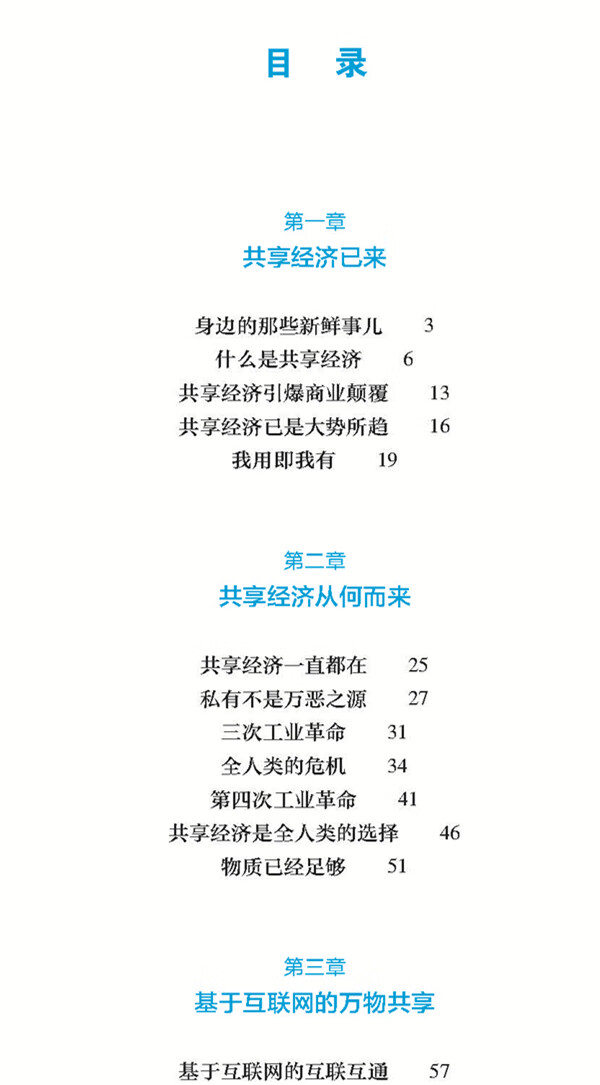 目　录

第一章
共享经济已来

身边的那些新鲜事儿　3
什么是共享经济　6
共享经济引爆商业颠覆　13
共享经济已是大势所趋　16
我用即我有　19

第二章
共享经济从何而来

共享经济一直都在　25
私有不是万恶之源　27
三次工业革命　31
全人类的危机　34
第四次工业革命　41
共享经济是全人类的选择　46
物质已经足够　51

第三章
基于互联网的万物共享

基于互联网的互联互通　57